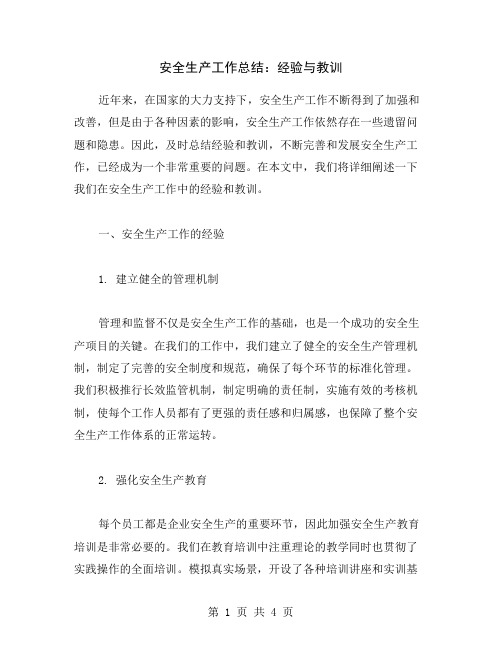 安全生产工作总结：经验与教训

近年来，在国家的大力支持下，安全生产工作不断得到了加强和改善，但是由于各种因素的影响，安全生产工作依然存在一些遗留问题和隐患。因此，及时总结经验和教训，不断完善和发展安全生产工作，已经成为一个非常重要的问题。在本文中，我们将详细阐述一下我们在安全生产工作中的经验和教训。

一、安全生产工作的经验

1. 建立健全的管理机制

管理和监督不仅是安全生产工作的基础，也是一个成功的安全生产项目的关键。在我们的工作中，我们建立了健全的安全生产管理机制，制定了完善的安全制度和规范，确保了每个环节的标准化管理。我们积极推行长效监管机制，制定明确的责任制，实施有效的考核机制，使每个工作人员都有了更强的责任感和归属感，也保障了整个安全生产工作体系的正常运转。

2. 强化安全生产教育

每个员工都是企业安全生产的重要环节，因此加强安全生产教育培训是非常必要的。我们在教育培训中注重理论的教学同时也贯彻了实践操作的全面培训。模拟真实场景，开设了各种培训讲座和实训基

第 1 页 共 4 页